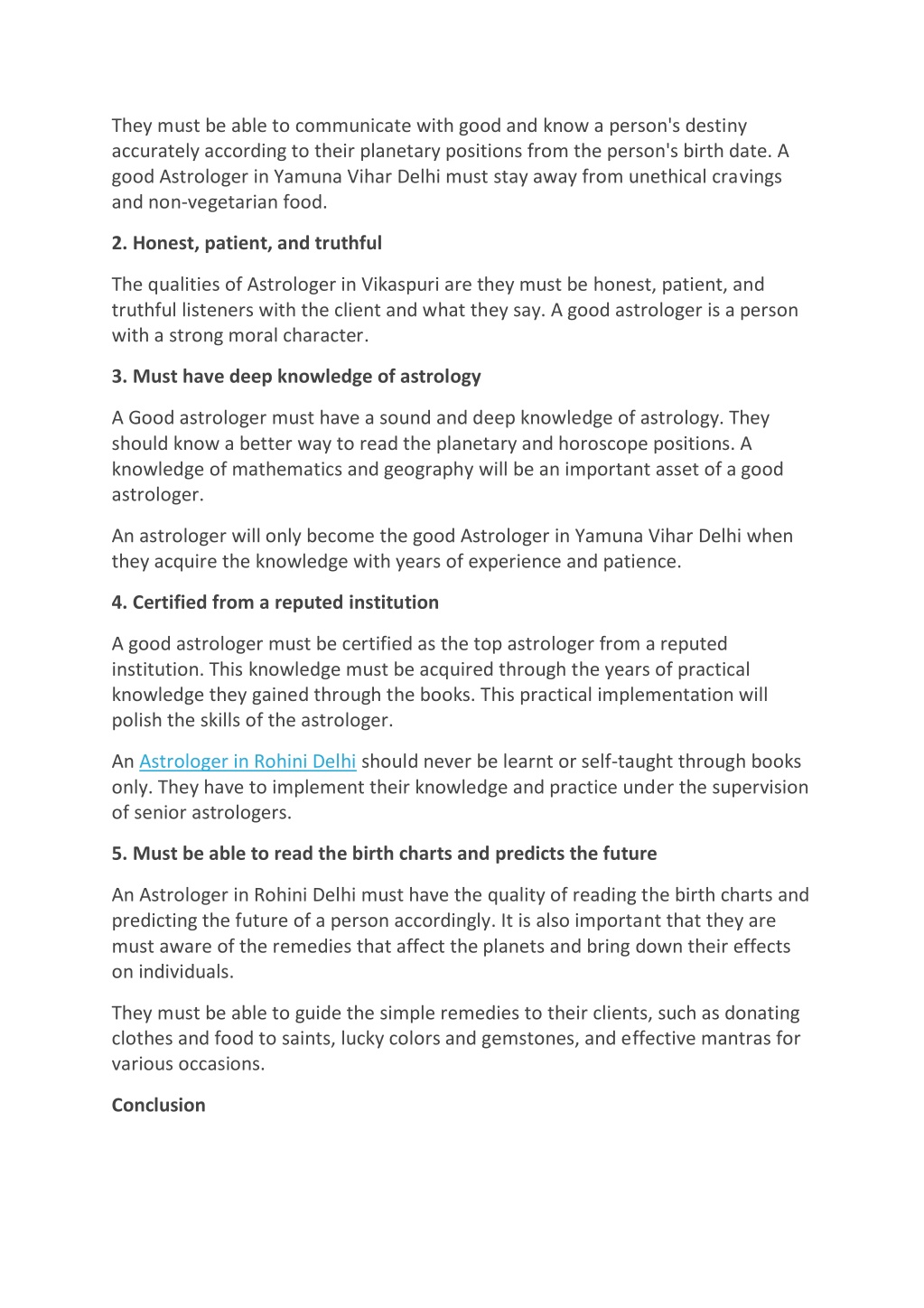 They must be able to communicate with good and know a person's destiny accurately according to their planetary positions from the person's birth date. A good Astrologer in Yamuna Vihar Delhi must stay away from unethical cravings and non-vegetarian food.

2. Honest, patient, and truthful

The qualities of Astrologer in Vikaspuri are they must be honest, patient, and truthful listeners with the client and what they say. A good astrologer is a person with a strong moral character.

3. Must have deep knowledge of astrology

A Good astrologer must have a sound and deep knowledge of astrology. They should know a better way to read the planetary and horoscope positions. A knowledge of mathematics and geography will be an important asset of a good astrologer.

An astrologer will only become the good Astrologer in Yamuna Vihar Delhi when they acquire the knowledge with years of experience and patience.

4. Certified from a reputed institution

A good astrologer must be certified as the top astrologer from a reputed institution. This knowledge must be acquired through the years of practical knowledge they gained through the books. This practical implementation will polish the skills of the astrologer.

An Astrologer in Rohini Delhi should never be learnt or self-taught through books only. They have to implement their knowledge and practice under the supervision of senior astrologers.

5. Must be able to read the birth charts and predicts the future

An Astrologer in Rohini Delhi must have the quality of reading the birth charts and predicting the future of a person accordingly. It is also important that they are must aware of the remedies that affect the planets and bring down their effects on individuals.

They must be able to guide the simple remedies to their clients, such as donating clothes and food to saints, lucky colors and gemstones, and effective mantras for various occasions.

Conclusion